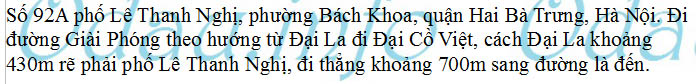 Số 92A phố Lê Thanh Nghị, phường Bách Khoa, quận Hai Bà Trưng, Hà Nội. Đi đường Giải Phóng theo hướng từ Đại La đi Đại Cồ Việt, cách Đại La khoảng 430m rẽ phải phố Lê Thanh Nghị, đi thẳng khoảng 700m sang đường là đến.